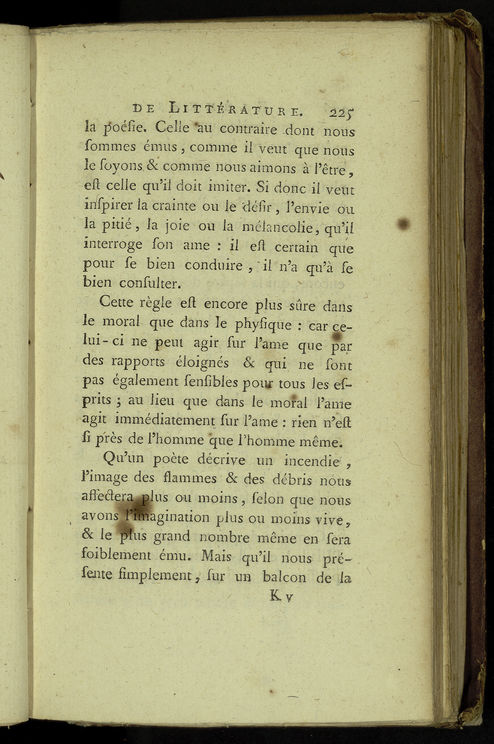 DE LITTÉRATURE. 225

la poésie. Celle au contraire dont nous sommes émus, comme il veut que nous le soyons & comme nous aimons à l'être, est celle qu'il doit imiter. Si donc il veut inspirer la crainte ou le désir, l'envie ou la pitié, la joie ou la mélancolie, qu'il interroge son ame : il est certain que pour se bien conduire, il n'a qu'à se bien consulter.

Cette règle est encore plus sûre dans le moral que dans le physique : car celui-ci ne peut agir sur l'ame que par des rapports éloignés & qui ne sont pas également sensibles pour tous les esprits ; au lieu que dans le moral l'ame agit immédiatement sur l'ame : rien n'est si près de l'homme que l'homme même.

Qu'un poète décrive un incendie, l'image des flammes & des débris nous affectera plus ou moins, selon que nous avons l'imagination plus ou moins vive, & le plus grand nombre même en sera foiblement ému. Mais qu'il nous présente simplement, sur un balcon de la

K v